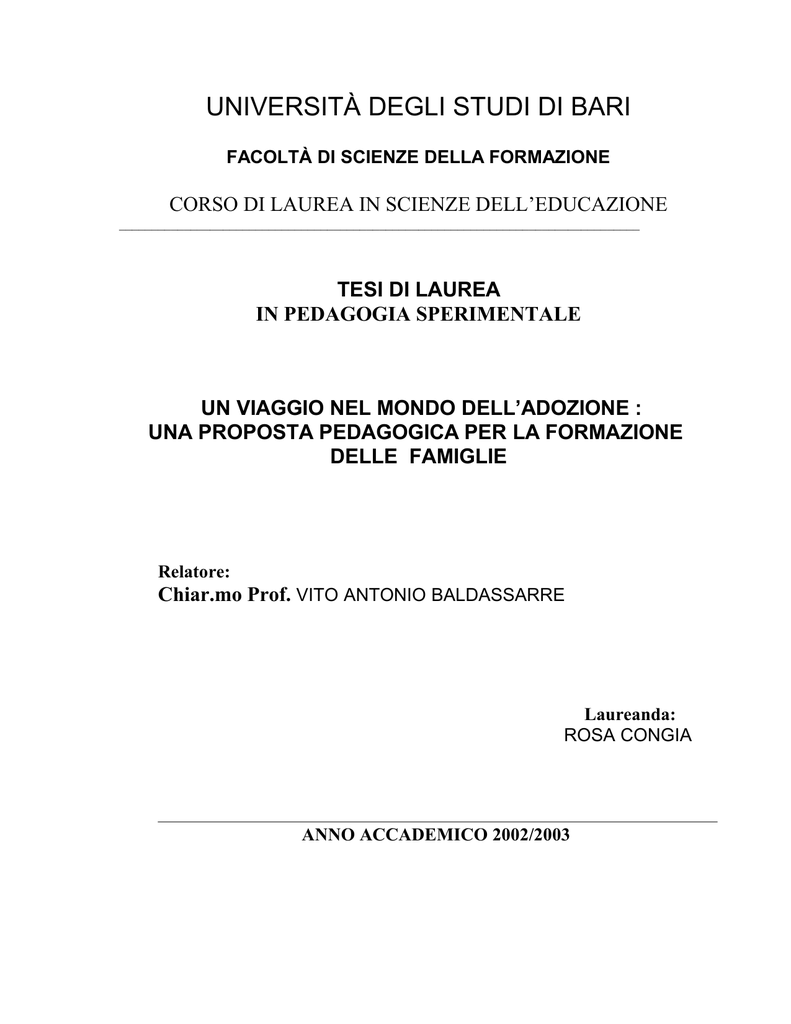 UNIVERSITÀ DEGLI STUDI DI BARI

FACOLTÀ DI SCIENZE DELLA FORMAZIONE

CORSO DI LAUREA IN SCIENZE DELL'EDUCAZIONE

TESI DI LAUREA
IN PEDAGOGIA SPERIMENTALE

UN VIAGGIO NEL MONDO DELL'ADOZIONE :
UNA PROPOSTA PEDAGOGICA PER LA FORMAZIONE
DELLE FAMIGLIE

Relatore:
Chiar.mo Prof. VITO ANTONIO BALDASSARRE

Laureanda:
ROSA CONGIA

ANNO ACCADEMICO 2002/2003